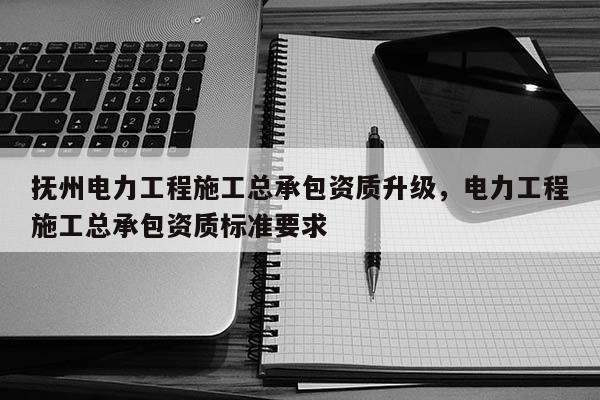 抚州电力工程施工总承包资质升级，电力工程施工总承包资质标准要求